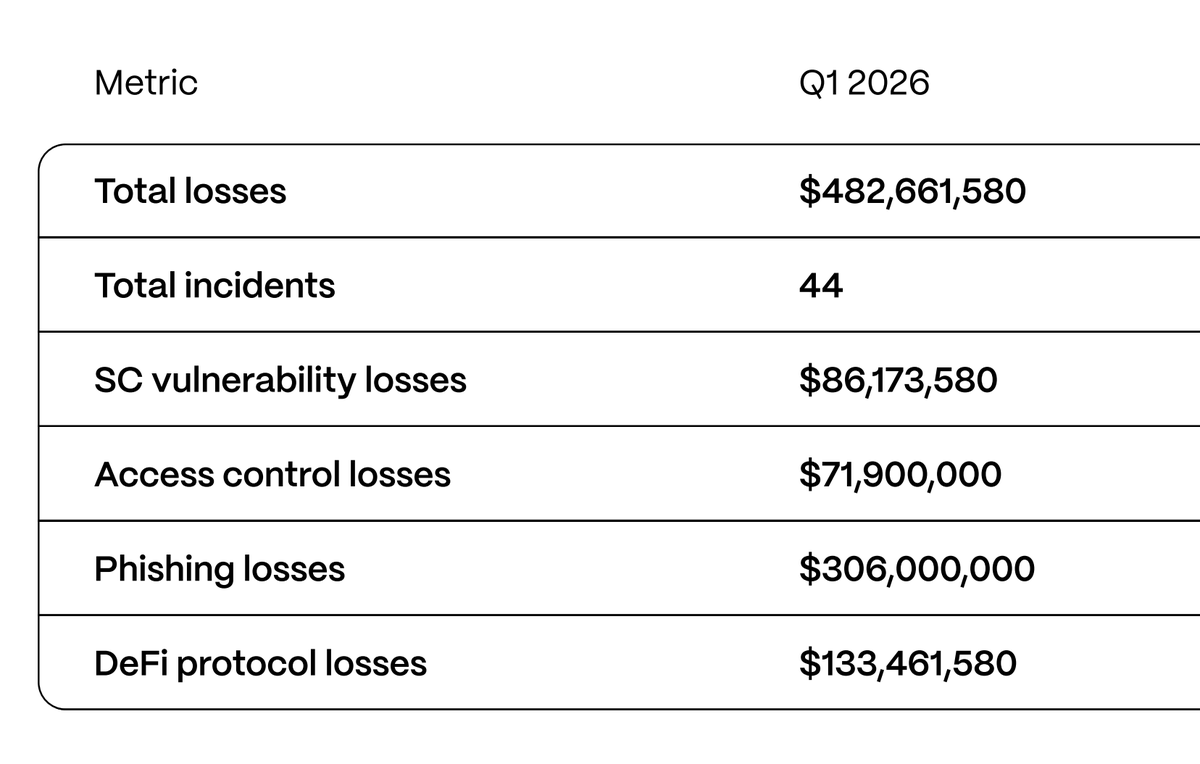 | Metric | Q1 2026 |
|---|---|
| Total losses | \$482,661,580 |
| Total incidents | 44 |
| SC vulnerability losses | \$86,173,580 |
| Access control losses | \$71,900,000 |
| Phishing losses | \$306,000,000 |
| DeFi protocol losses | \$133,461,580 |